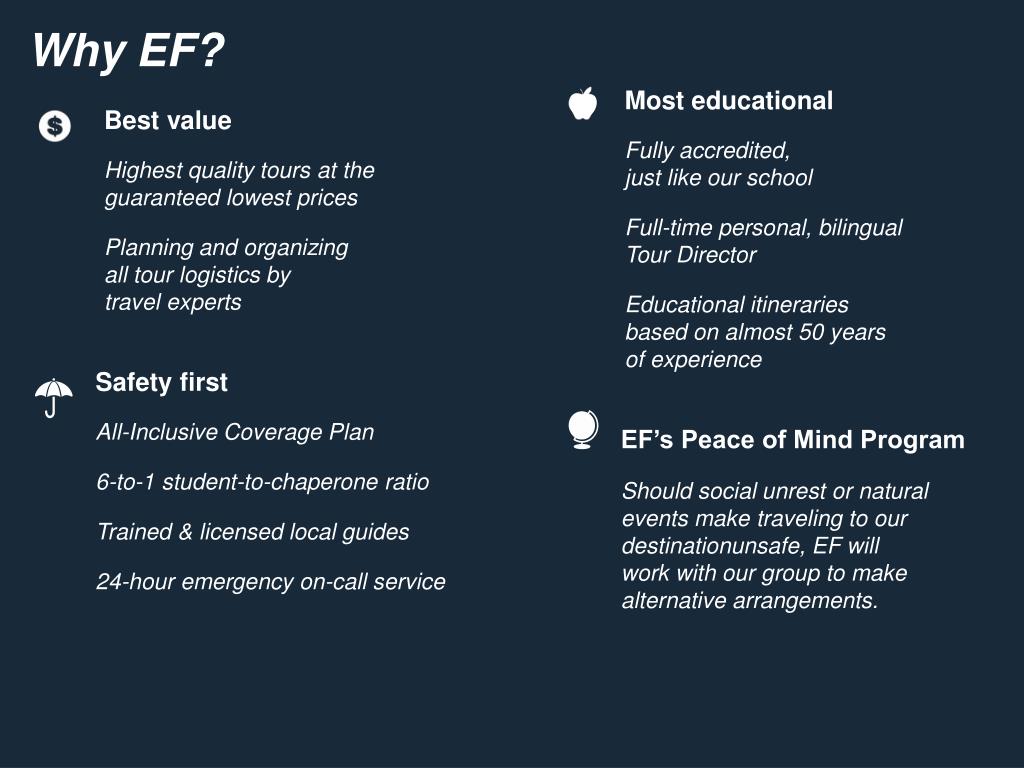 Why EF?

Best value

Highest quality tours at the guaranteed lowest prices

Planning and organizing all tour logistics by travel experts

Safety first

All-Inclusive Coverage Plan

6-to-1 student-to-chaperone ratio

Trained & licensed local guides

24-hour emergency on-call service

Most educational

Fully accredited, just like our school

Full-time personal, bilingual Tour Director

Educational itineraries based on almost 50 years of experience

EF's Peace of Mind Program

Should social unrest or natural events make traveling to our destinationunsafe, EF will work with our group to make alternative arrangements.